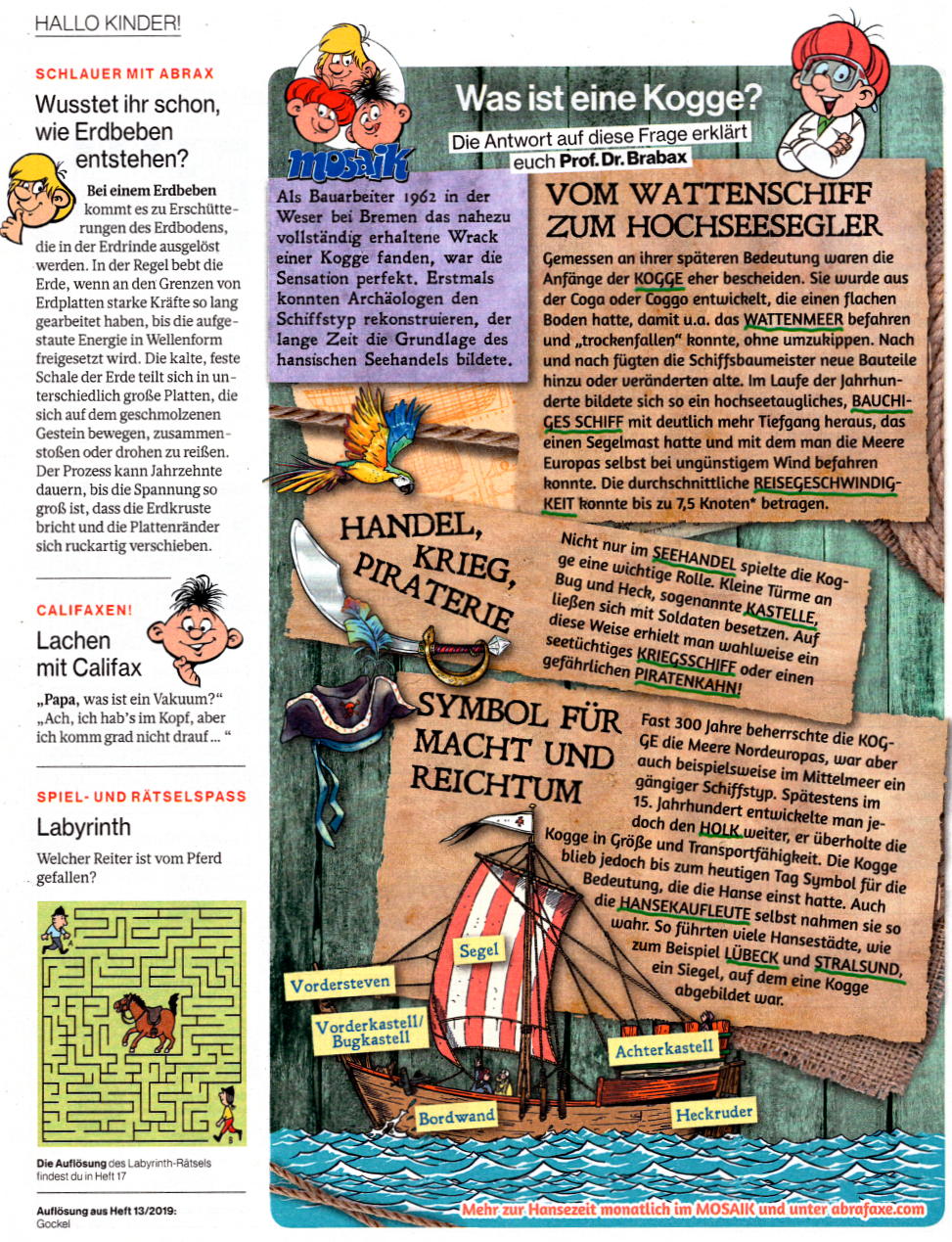 HALLO KINDER!

SCHLAUER MIT ABRAX

Wusstet ihr schon, wie Erdbeben entstehen?

Bei einem Erdbeben kommt es zu Erschütterungen des Erdbodens, die in der Erdrinde ausgelöst werden. In der Regel bebt die Erde, wenn an den Grenzen von Erdplatten starke Kräfte so lang gearbeitet haben, bis die aufgestaute Energie in Wellenform freigesetzt wird. Die kalte, feste Schale der Erde teilt sich in unterschiedlich große Platten, die sich auf dem geschmolzenen Gestein bewegen, zusammenstoßen oder drohen zu reißen. Der Prozess kann Jahrzehnte dauern, bis die Spannung so groß ist, dass die Erdkruste bricht und die Plattenränder sich ruckartig verschieben.

CALIFAXEN!

Lachen mit Califax

„Papa, was ist ein Vakuum?" „Ach, ich hab's im Kopf, aber ich komm grad nicht drauf ... "

SPIEL- UND RÄTSELSPASS

Labyrinth

Welcher Reiter ist vom Pferd gefallen?

A

B

Die Auflösung des Labyrinth-Rätsels findest du in Heft 17

Auflösung aus Heft 13/2019: Gockel

mosaik

Was ist eine Kogge?

Die Antwort auf diese Frage erklärt euch Prof. Dr. Brabax

Als Bauarbeiter 1962 in der Weser bei Bremen das nahezu vollständig erhaltene Wrack einer Kogge fanden, war die Sensation perfekt. Erstmals konnten Archäologen den Schiffstyp rekonstruieren, der lange Zeit die Grundlage des hansischen Seehandels bildete.

VOM WATTENSCHIFF ZUM HOCHSEESEGLER

Gemessen an ihrer späteren Bedeutung waren die Anfänge der KOGGE eher bescheiden. Sie wurde aus der Coga oder Coggo entwickelt, die einen flachen Boden hatte, damit u.a. das WATTENMEER befahren und „trockenfallen" konnte, ohne umzukippen. Nach und nach fügten die Schiffsbaumeister neue Bauteile hinzu oder veränderten alte. Im Laufe der Jahrhunderte bildete sich so ein hochseetaugliches, BAUCHIGES SCHIFF mit deutlich mehr Tiefgang heraus, das einen Segelmast hatte und mit dem man die Meere Europas selbst bei ungünstigem Wind befahren konnte. Die durchschnittliche REISEGESCHWINDIGKEIT konnte bis zu 7,5 Knoten* betragen.

HANDEL, KRIEG, PIRATERIE

Nicht nur im SEEHANDEL spielte die Kogge eine wichtige Rolle. Kleine Türme an Bug und Heck, sogenannte KASTELLE, ließen sich mit Soldaten besetzen. Auf diese Weise erhielt man wahlweise ein seetüchtiges KRIEGSSCHIFF oder einen gefährlichen PIRATENKAHN!

SYMBOL FÜR MACHT UND REICHTUM

Fast 300 Jahre beherrschte die KOGGE die Meere Nordeuropas, war aber auch beispielsweise im Mittelmeer ein gängiger Schiffstyp. Spätestens im 15. Jahrhundert entwickelte man jedoch den HOLK weiter, er überholte die Kogge in Größe und Transportfähigkeit. Die Kogge blieb jedoch bis zum heutigen Tag Symbol für die Bedeutung, die die Hanse einst hatte. Auch die HANSEKAUFLEUTE selbst nahmen sie so wahr. So führten viele Hansestädte, wie zum Beispiel LÜBECK und STRALSUND, ein Siegel, auf dem eine Kogge abgebildet war.

Segel

Vordersteven

Vorderkastell/ Bugkastell

Achterkastell

Bordwand

Heckruder

Mehr zur Hansezeit monatlich im MOSAIK und unter abrafaxe.com